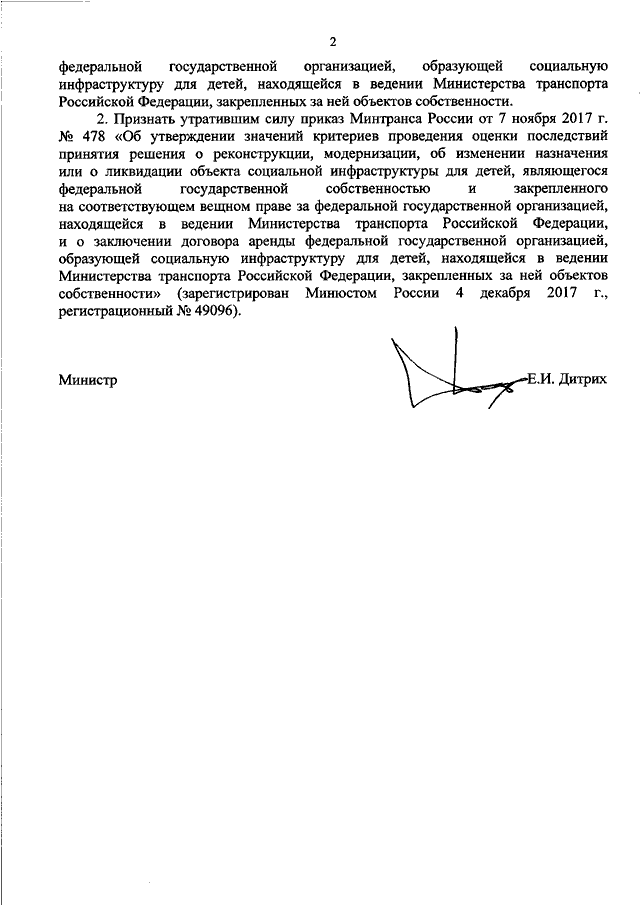 2

федеральной государственной организацией, образующей социальную инфраструктуру для детей, находящейся в ведении Министерства транспорта Российской Федерации, закрепленных за ней объектов собственности.

2. Признать утратившим силу приказ Минтранса России от 7 ноября 2017 г. № 478 «Об утверждении значений критериев проведения оценки последствий принятия решения о реконструкции, модернизации, об изменении назначения или о ликвидации объекта социальной инфраструктуры для детей, являющегося федеральной государственной собственностью и закрепленного на соответствующем вещном праве за федеральной государственной организацией, находящейся в ведении Министерства транспорта Российской Федерации, и о заключении договора аренды федеральной государственной организацией, образующей социальную инфраструктуру для детей, находящейся в ведении Министерства транспорта Российской Федерации, закрепленных за ней объектов собственности» (зарегистрирован Минюстом России 4 декабря 2017 г., регистрационный № 49096).

Министр Е.И. Дитрих